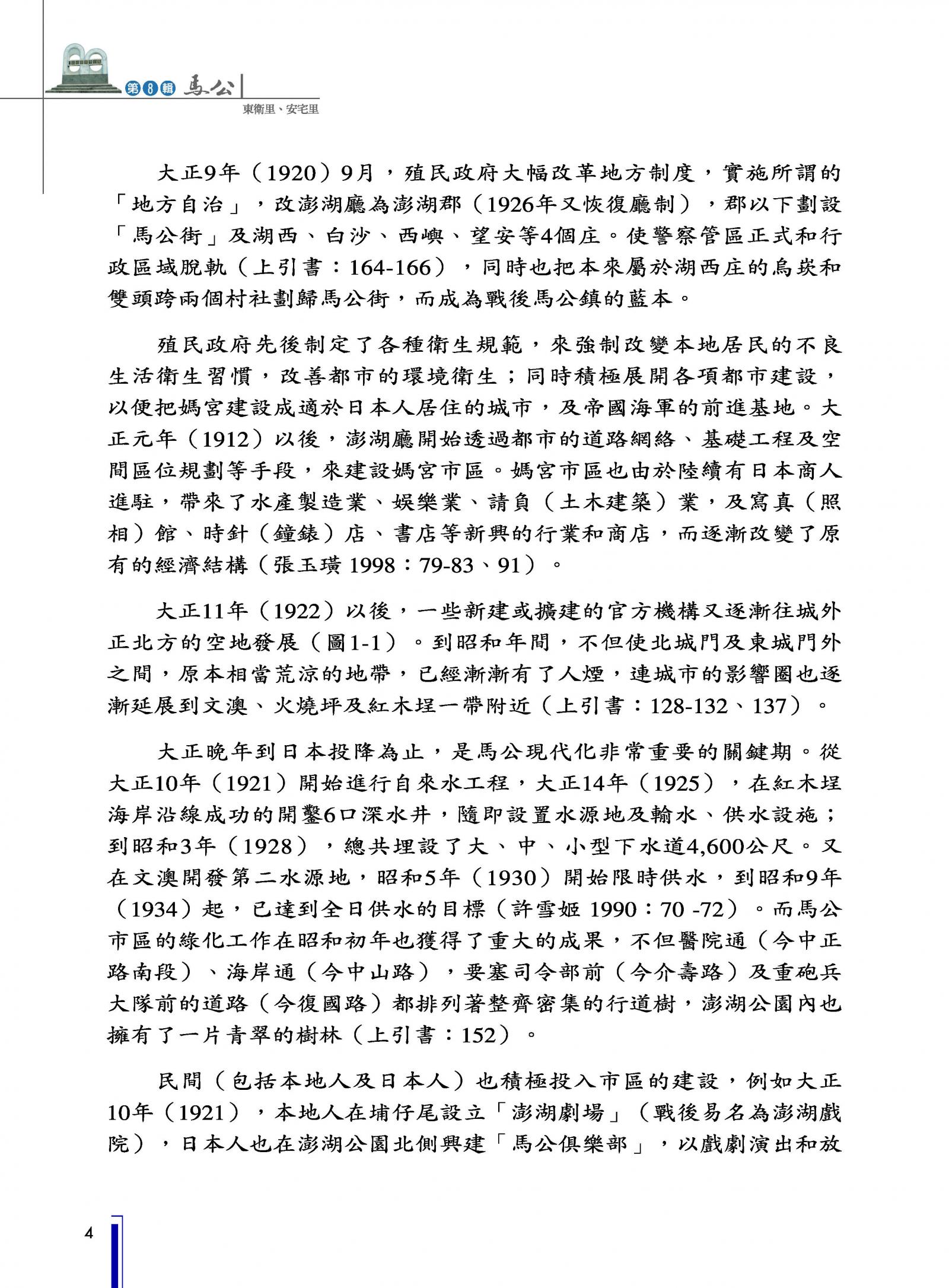 第8輯 馬公

東衛里、安宅里

大正9年（1920）9月，殖民政府大幅改革地方制度，實施所謂的「地方自治」，改澎湖廳為澎湖郡（1926年又恢復廳制），郡以下劃設「馬公街」及湖西、白沙、西嶼、望安等4個庄。使警察管區正式和行政區域脫軌（上引書：164-166），同時也把本來屬於湖西庄的烏崁和雙頭跨兩個村社劃歸馬公街，而成為戰後馬公鎮的藍本。

殖民政府先後制定了各種衛生規範，來強制改變本地居民的不良生活衛生習慣，改善都市的環境衛生；同時積極展開各項都市建設，以便把媽宮建設成適於日本人居住的城市，及帝國海軍的前進基地。大正元年（1912）以後，澎湖廳開始透過都市的道路網絡、基礎工程及空間區位規劃等手段，來建設媽宮市區。媽宮市區也由於陸續有日本商人進駐，帶來了水產製造業、娛樂業、請負（土木建築）業，及寫真（照相）館、時針（鐘錶）店、書店等新興的行業和商店，而逐漸改變了原有的經濟結構（張玉璜 1998：79-83、91）。

大正11年（1922）以後，一些新建或擴建的官方機構又逐漸往城外正北方的空地發展（圖1-1）。到昭和年間，不但使北城門及東城門外之間，原本相當荒涼的地帶，已經漸漸有了人煙，連城市的影響圈也逐漸延展到文澳、火燒坪及紅木埕一帶附近（上引書：128-132、137）。

大正晚年到日本投降為止，是馬公現代化非常重要的關鍵期。從大正10年（1921）開始進行自來水工程，大正14年（1925），在紅木埕海岸沿線成功的開鑿6口深水井，隨即設置水源地及輸水、供水設施；到昭和3年（1928），總共埋設了大、中、小型下水道4,600公尺。又在文澳開發第二水源地，昭和5年（1930）開始限時供水，到昭和9年（1934）起，已達到全日供水的目標（許雪姬 1990：70 -72）。而馬公市區的綠化工作在昭和初年也獲得了重大的成果，不但醫院通（今中正路南段）、海岸通（今中山路），要塞司令部前（今介壽路）及重砲兵大隊前的道路（今復國路）都排列著整齊密集的行道樹，澎湖公園內也擁有了一片青翠的樹林（上引書：152）。

民間（包括本地人及日本人）也積極投入市區的建設，例如大正10年（1921），本地人在埔仔尾設立「澎湖劇場」（戰後易名為澎湖戲院），日本人也在澎湖公園北側興建「馬公俱樂部」，以戲劇演出和放

4